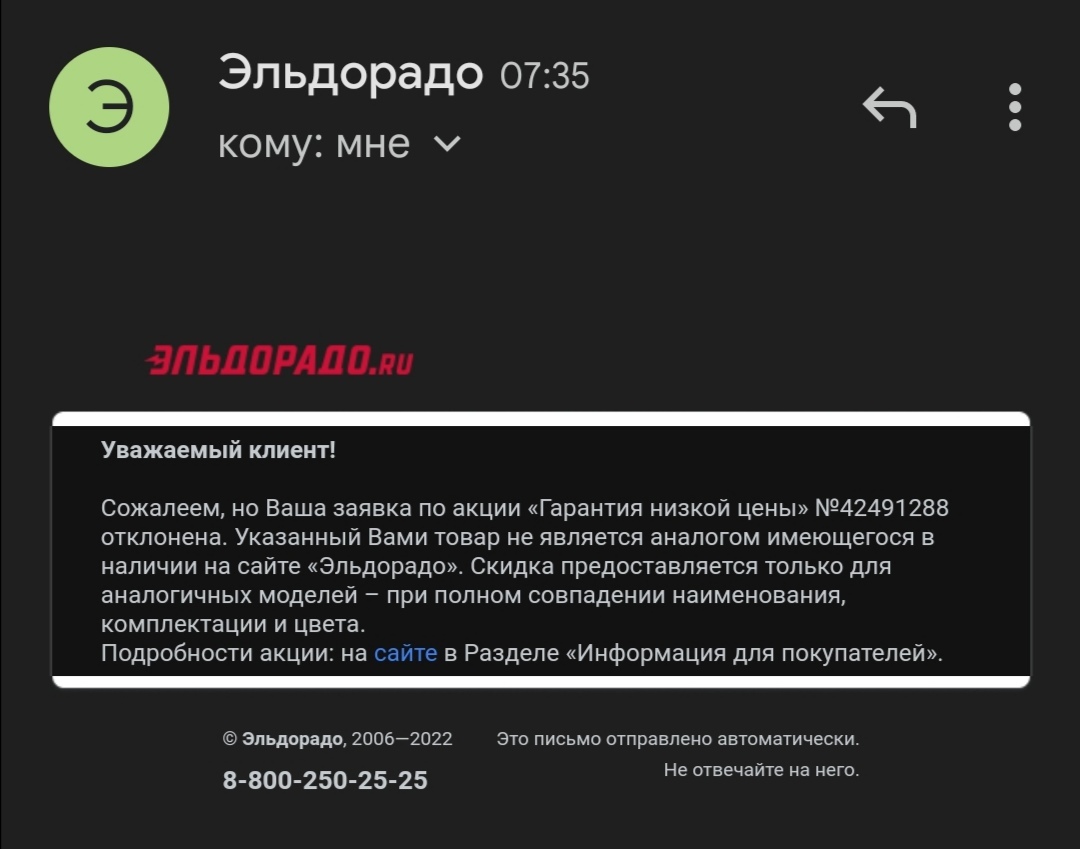 Э

Эльдорадо 07:35

кому: мне

ЭЛЬДОРАДО.RU

Уважаемый клиент!

Сожалеем, но Ваша заявка по акции «Гарантия низкой цены» №42491288 отклонена. Указанный Вами товар не является аналогом имеющегося в наличии на сайте «Эльдорадо». Скидка предоставляется только для аналогичных моделей – при полном совпадении наименования, комплектации и цвета.
Подробности акции: на сайте в Разделе «Информация для покупателей».

© Эльдорадо, 2006—2022

8-800-250-25-25

Это письмо отправлено автоматически.
Не отвечайте на него.